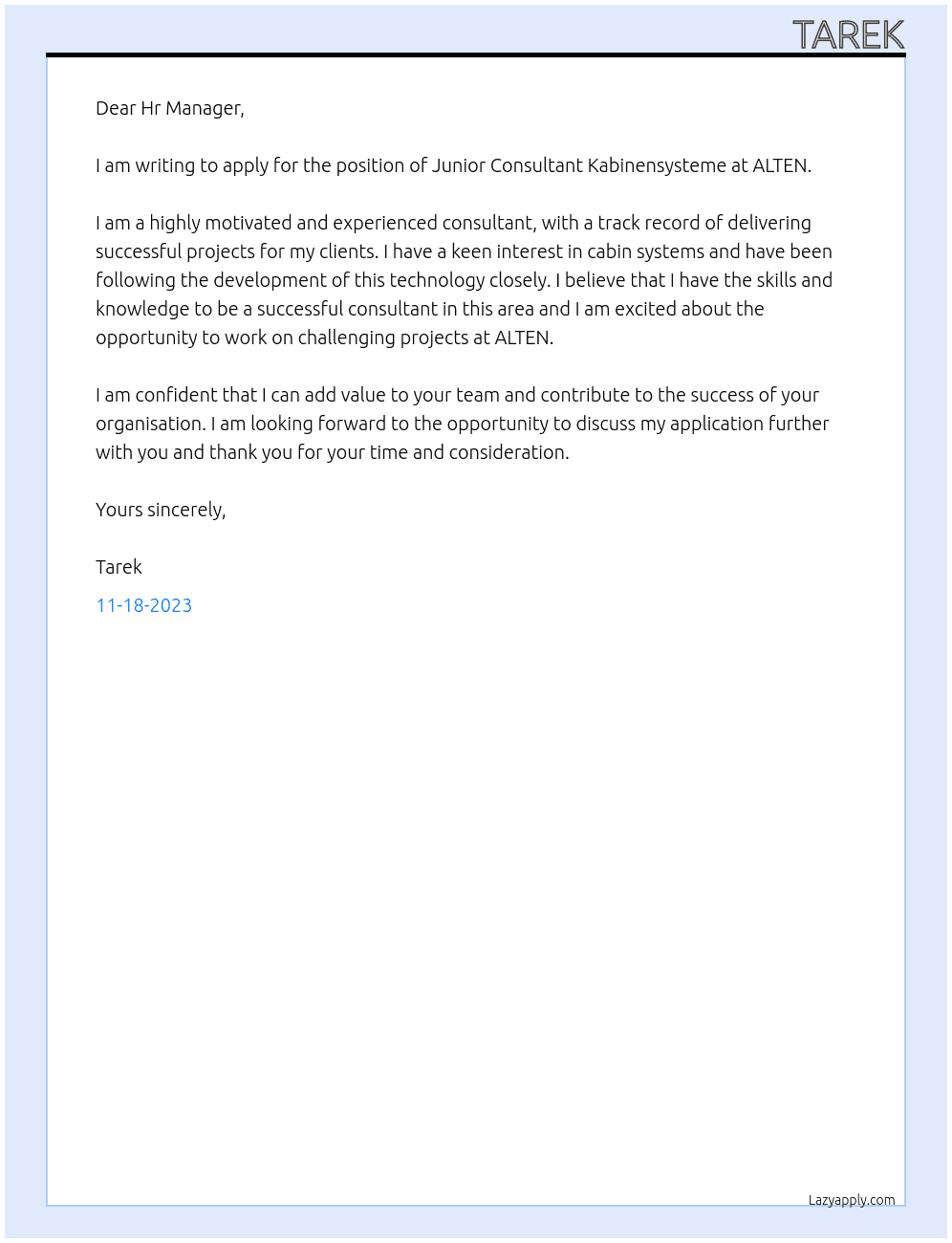 TAREK

Dear Hr Manager,

I am writing to apply for the position of Junior Consultant Kabinensysteme at ALTEN.

I am a highly motivated and experienced consultant, with a track record of delivering successful projects for my clients. I have a keen interest in cabin systems and have been following the development of this technology closely. I believe that I have the skills and knowledge to be a successful consultant in this area and I am excited about the opportunity to work on challenging projects at ALTEN.

I am confident that I can add value to your team and contribute to the success of your organisation. I am looking forward to the opportunity to discuss my application further with you and thank you for your time and consideration.

Yours sincerely,

Tarek

11-18-2023

Lazyapply.com